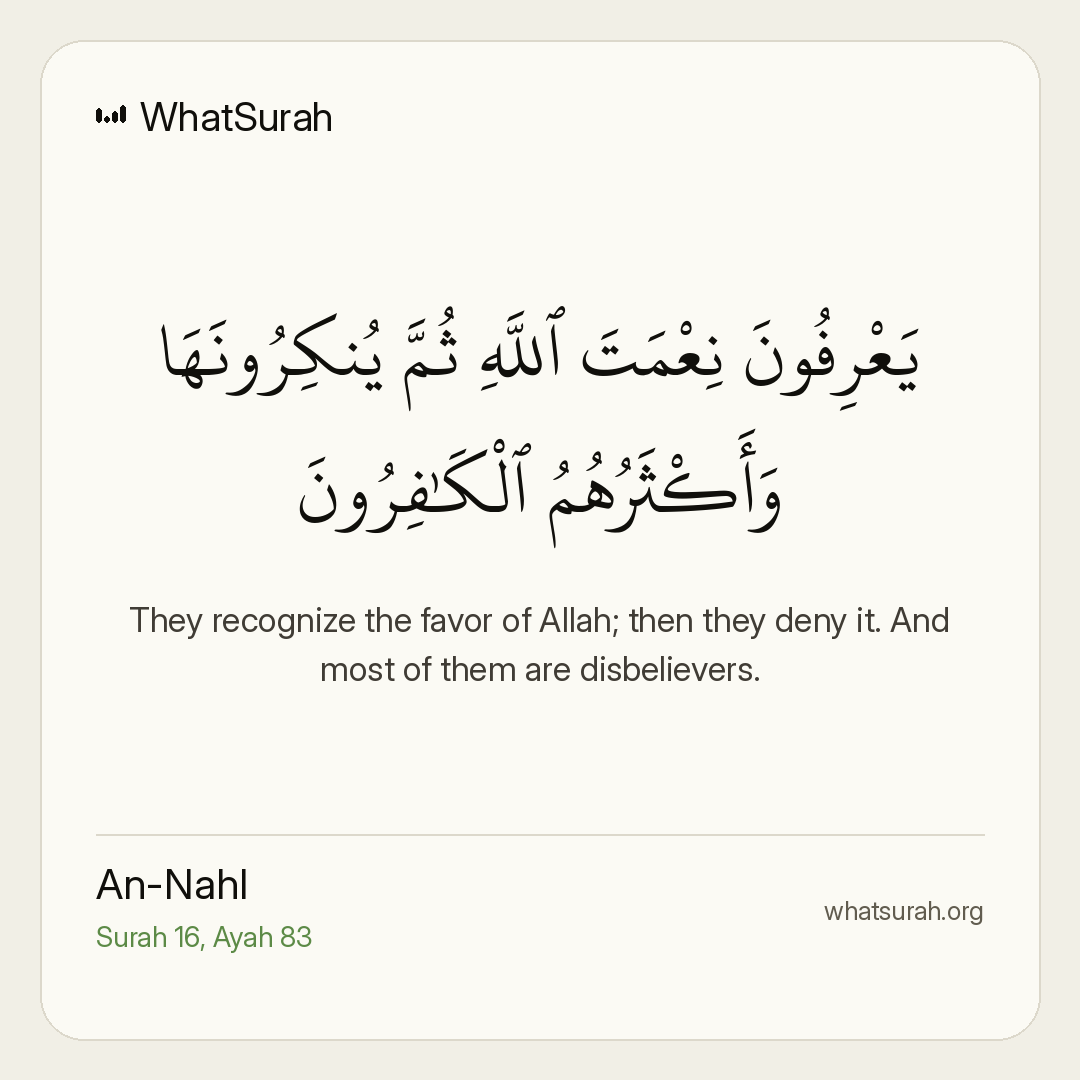 WhatSurah

يَعْرِفُونَ نِعْمَتَ ٱللَّهِ ثُمَّ يُنكِرُونَهَا وَأَكْثَرُهُمُ ٱلْكَٰفِرُونَ

They recognize the favor of Allah; then they deny it. And most of them are disbelievers.

An-Nahl
Surah 16, Ayah 83

whatsurah.org